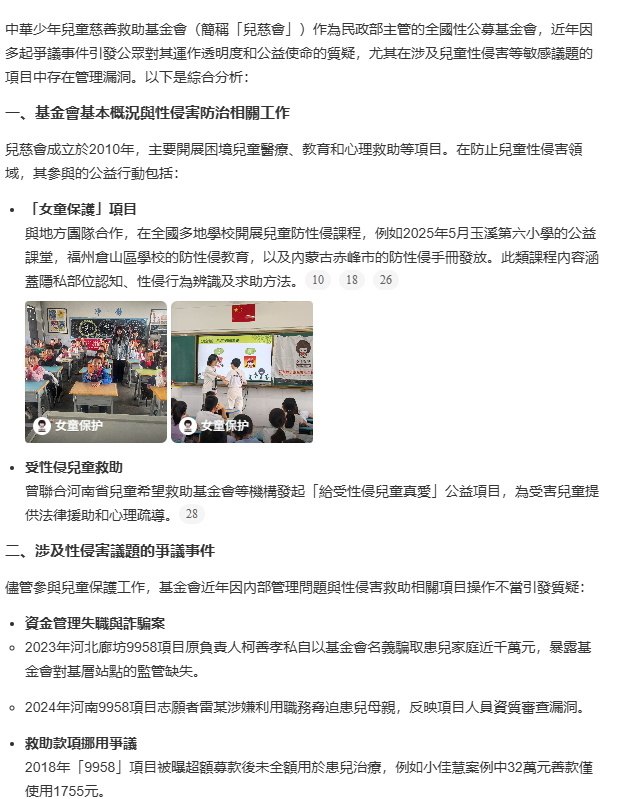 中華少年兒童慈善救助基金會（簡稱「兒慈會」）作為民政部主管的全國性公募基金會，近年因多起爭議事件引發公眾對其運作透明度和公益使命的質疑，尤其在涉及兒童性侵害等敏感議題的項目中存在管理漏洞。以下是綜合分析：

一、基金會基本概況與性侵害防治相關工作

兒慈會成立於2010年，主要開展困境兒童醫療、教育和心理救助等項目。在防止兒童性侵害領域，其參與的公益行動包括：

• 「女童保護」項目
與地方團隊合作，在全國多地學校開展兒童防性侵課程，例如2025年5月玉溪第六小學的公益課堂，福州倉山區學校的防性侵教育，以及內蒙古赤峰市的防性侵手冊發放。此類課程內容涵蓋隱私部位認知、性侵行為辨識及求助方法。 10 18 26

女童保护
女童保护

• 受性侵兒童救助
曾聯合河南省兒童希望救助基金會等機構發起「給受性侵兒童真愛」公益項目，為受害兒童提供法律援助和心理疏導。 28

二、涉及性侵害議題的爭議事件

儘管參與兒童保護工作，基金會近年因內部管理問題與性侵害救助相關項目操作不當引發質疑：

• 資金管理失職與詐騙案
◦ 2023年河北廊坊9958項目原負責人柯善孝私自以基金會名義騙取患兒家庭近千萬元，暴露基金會對基層站點的監管缺失。

◦ 2024年河南9958項目志願者雷某涉嫌利用職務脅迫患兒母親，反映項目人員資質審查漏洞。

• 救助款項挪用爭議
2018年「9958」項目被曝超額募款後未全額用於患兒治療，例如小佳慧案例中32萬元善款僅使用1755元。